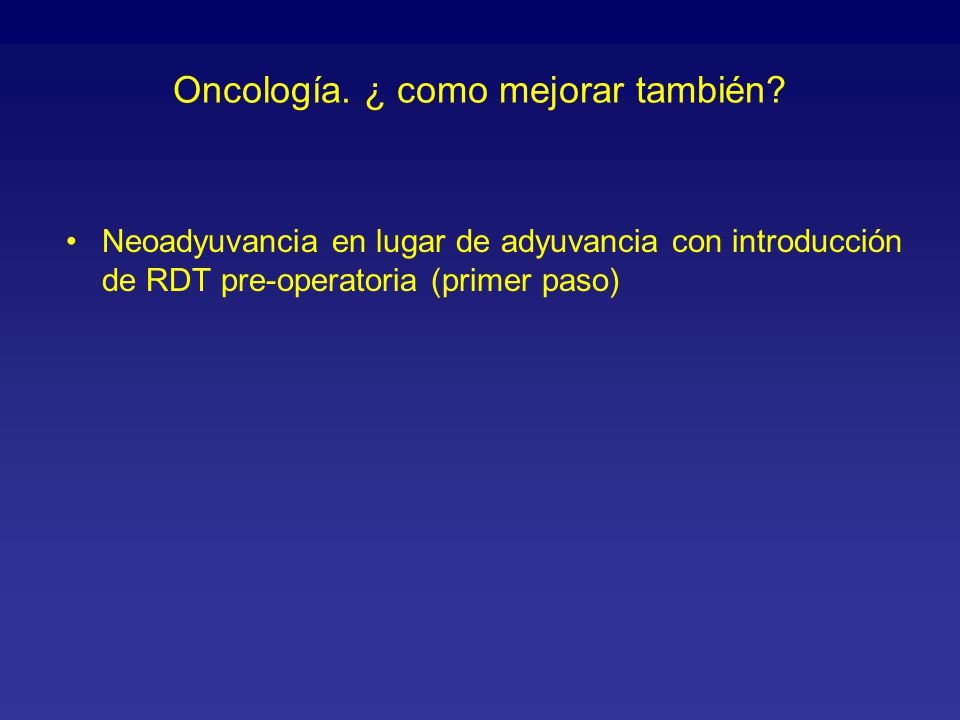 Oncología. ¿ como mejorar también?

• Neoadyuvancia en lugar de adyuvancia con introducción de RDT pre-operatoria (primer paso)